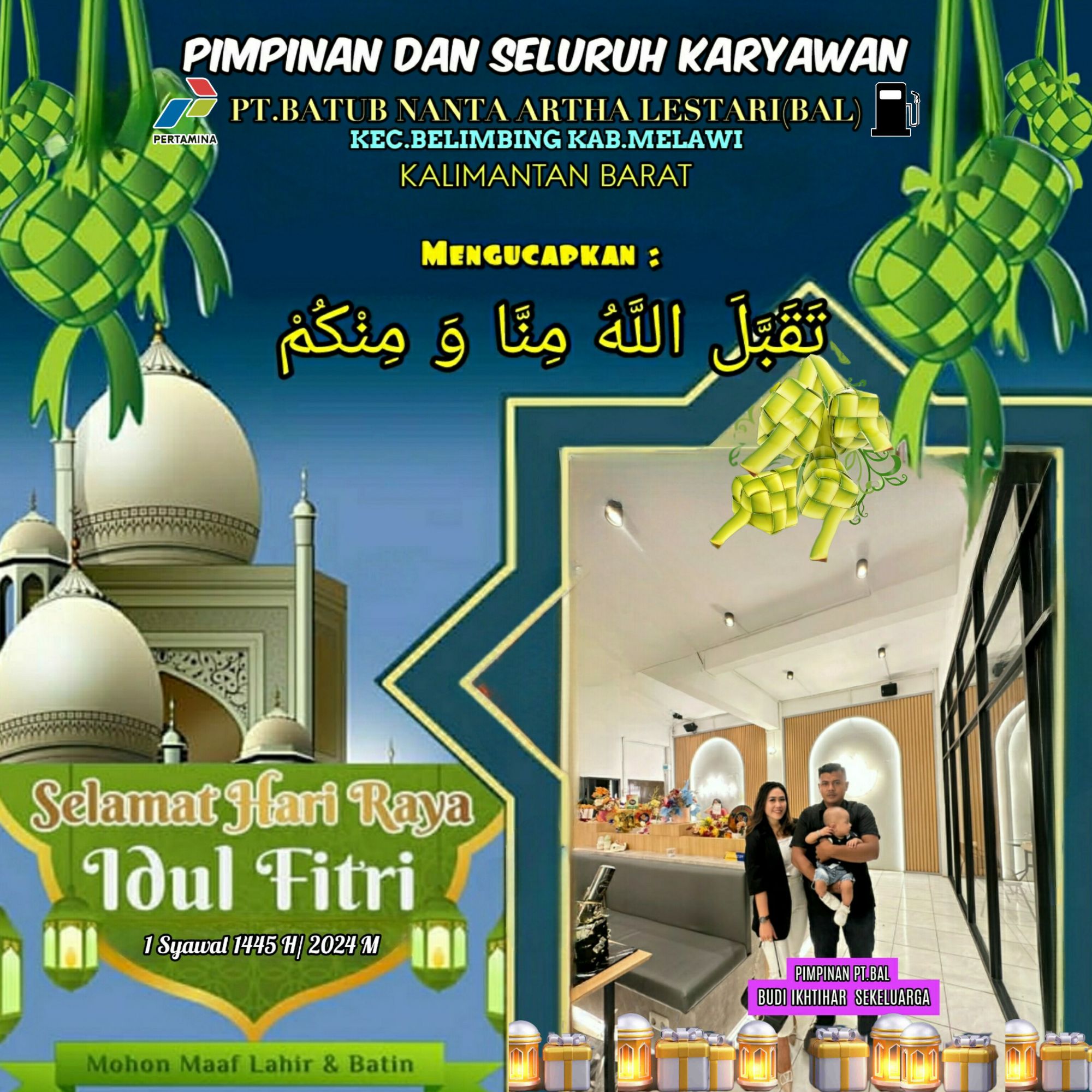 PIMPINAN DAN SELURUH KARYAWAN

PERTAMINA

PT.BATUB NANTA ARTHA LESTARI(BAL)

KEC.BELIMBING KAB.MELAWI

KALIMANTAN BARAT

MENGUCAPKAN :

تَقَبَّلَ اللَّهُ مِنَّا وَ مِنْكُمْ

Selamat Hari Raya

Idul Fitri

1 Syawal 1445 H/ 2024 M

Mohon Maaf Lahir & Batin

PIMPINAN PT.BAL
BUDI IKHTIHAR SEKELUARGA